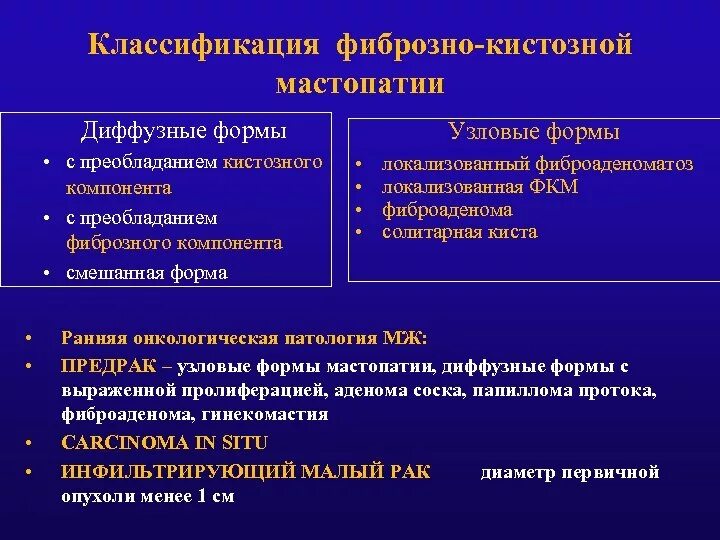 Классификация фиброзно-кистозной мастопатии

Диффузные формы
• с преобладанием кистозного компонента
• с преобладанием фиброзного компонента
• смешанная форма

Узловые формы
• локализованный фиброаденоматоз
• локализованная ФКМ
• фиброаденома
• солитарная киста

• Ранняя онкологическая патология МЖ:
• ПРЕДРАК – узловые формы мастопатии, диффузные формы с выраженной пролиферацией, аденома соска, папиллома протока, фиброаденома, гинекомастия
• CARCINOMA IN SITU
• ИНФИЛЬТРИРУЮЩИЙ МАЛЫЙ РАК диаметр первичной опухоли менее 1 см